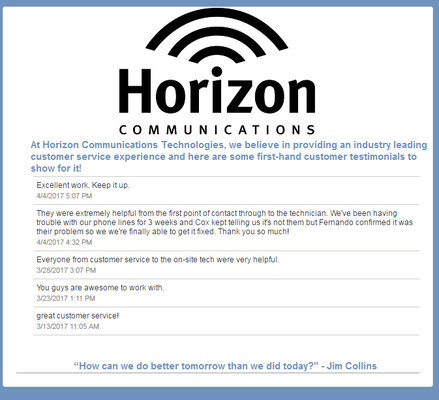 Horizon
COMMUNICATIONS

At Horizon Communications Technologies, we believe in providing an industry leading customer service experience and here are some first-hand customer testimonials to show for it!

Excellent work. Keep it up.
4/4/2017 5:07 PM

They were extremely helpful from the first point of contact through to the technician. We've been having trouble with our phone lines for 3 weeks and Cox kept telling us it's not them but Fernando confirmed it was their problem so we we're finally able to get it fixed. Thank you so much!
4/4/2017 4:32 PM

Everyone from customer service to the on-site tech were very helpful.
3/28/2017 3:07 PM

You guys are awesome to work with.
3/23/2017 1:11 PM

great customer service!
3/13/2017 11:05 AM

“How can we do better tomorrow than we did today?" - Jim Collins